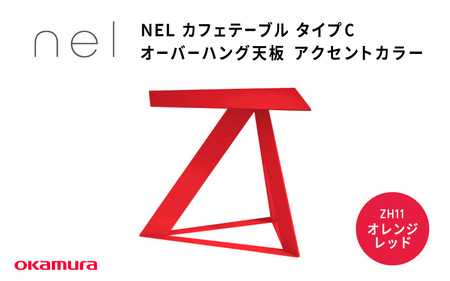 nel

NEL カフェテーブル タイプC
オーバーハング天板 アクセントカラー

ZH11
オレンジ
レッド

okamura